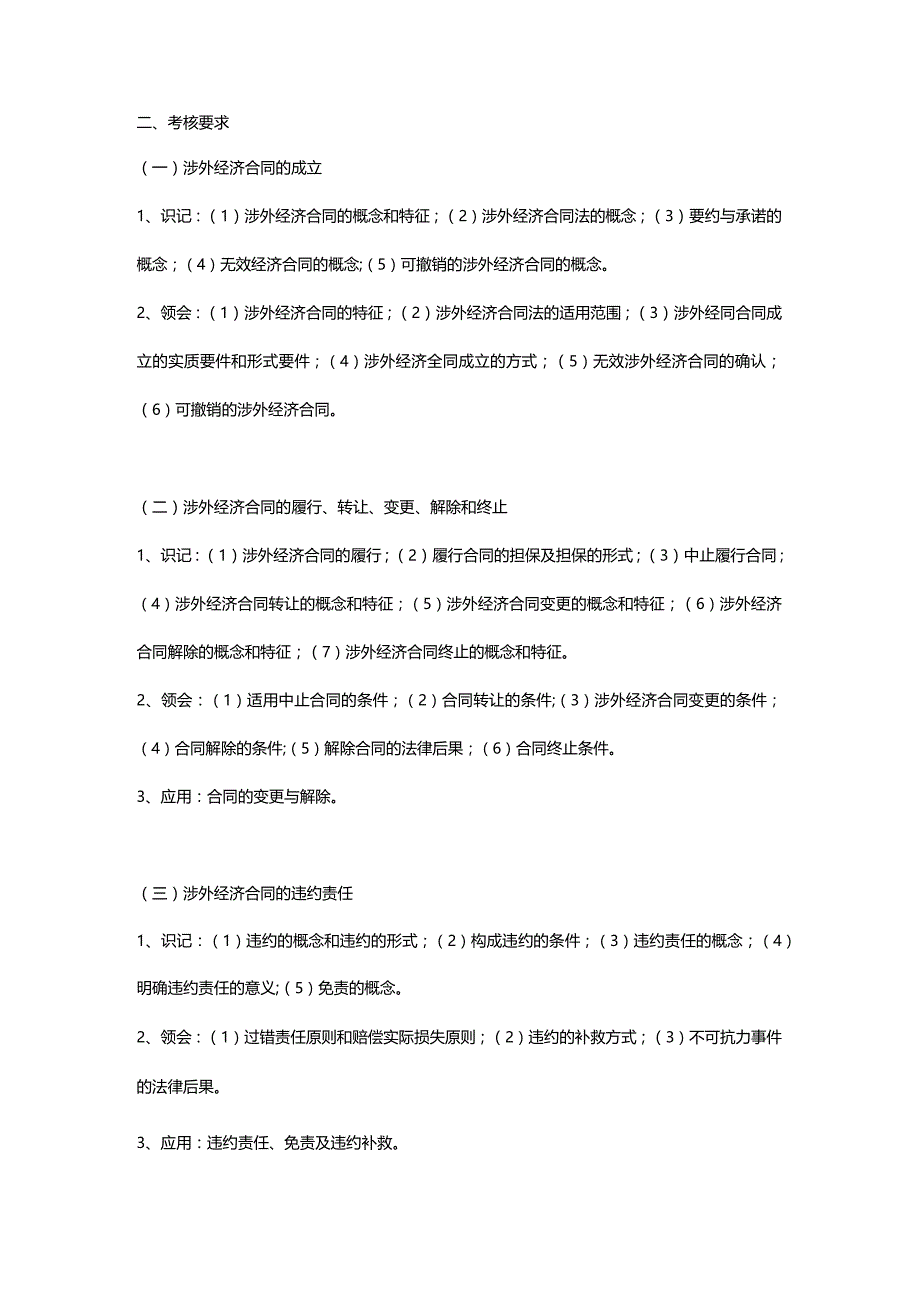 二、考核要求

（一）涉外经济合同的成立

1、识记：（1）涉外经济合同的概念和特征；（2）涉外经济合同法的概念；（3）要约与承诺的概念；（4）无效经济合同的概念;（5）可撤销的涉外经济合同的概念。

2、领会：（1）涉外经济合同的特征；（2）涉外经济合同法的适用范围；（3）涉外经同合同成立的实质要件和形式要件；（4）涉外经济全同成立的方式；（5）无效涉外经济合同的确认；（6）可撤销的涉外经济合同。

（二）涉外经济合同的履行、转让、变更、解除和终止

1、识记：（1）涉外经济合同的履行；（2）履行合同的担保及担保的形式；（3）中止履行合同；（4）涉外经济合同转让的概念和特征；（5）涉外经济合同变更的概念和特征；（6）涉外经济合同解除的概念和特征；（7）涉外经济合同终止的概念和特征。

2、领会：（1）适用中止合同的条件；（2）合同转让的条件;（3）涉外经济合同变更的条件；（4）合同解除的条件;（5）解除合同的法律后果；（6）合同终止条件。

3、应用：合同的变更与解除。

（三）涉外经济合同的违约责任

1、识记：（1）违约的概念和违约的形式；（2）构成违约的条件；（3）违约责任的概念；（4）明确违约责任的意义;（5）免责的概念。

2、领会：（1）过错责任原则和赔偿实际损失原则；（2）违约的补救方式；（3）不可抗力事件的法律后果。

3、应用：违约责任、免责及违约补救。